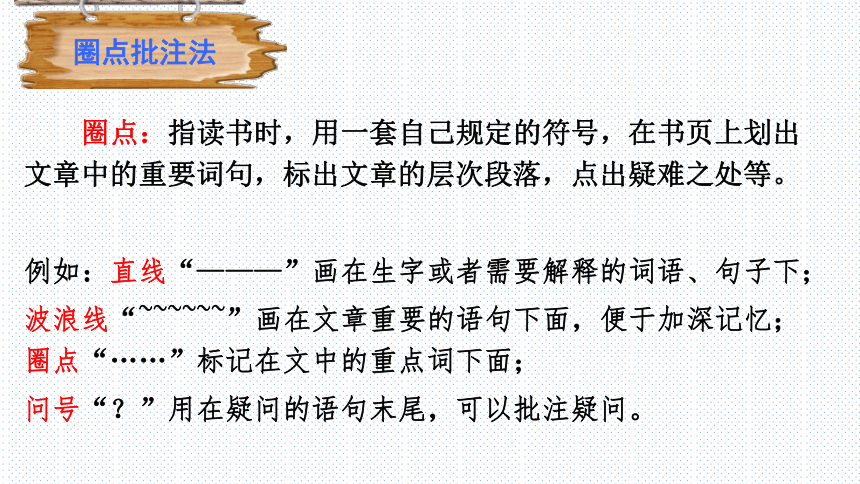 圈点批注法

圈点：指读书时，用一套自己规定的符号，在书页上划出文章中的重要词句，标出文章的层次段落，点出疑难之处等。

例如：直线“———”画在生字或者需要解释的词语、句子下；
波浪线“~~~~~~”画在文章重要的语句下面，便于加深记忆；
圈点“……”标记在文中的重点词下面；
问号“？”用在疑问的语句末尾，可以批注疑问。